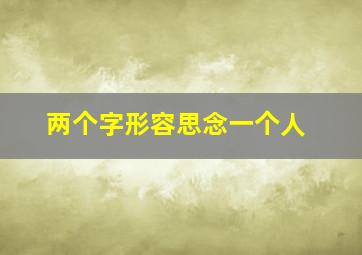 两个字形容思念一个人